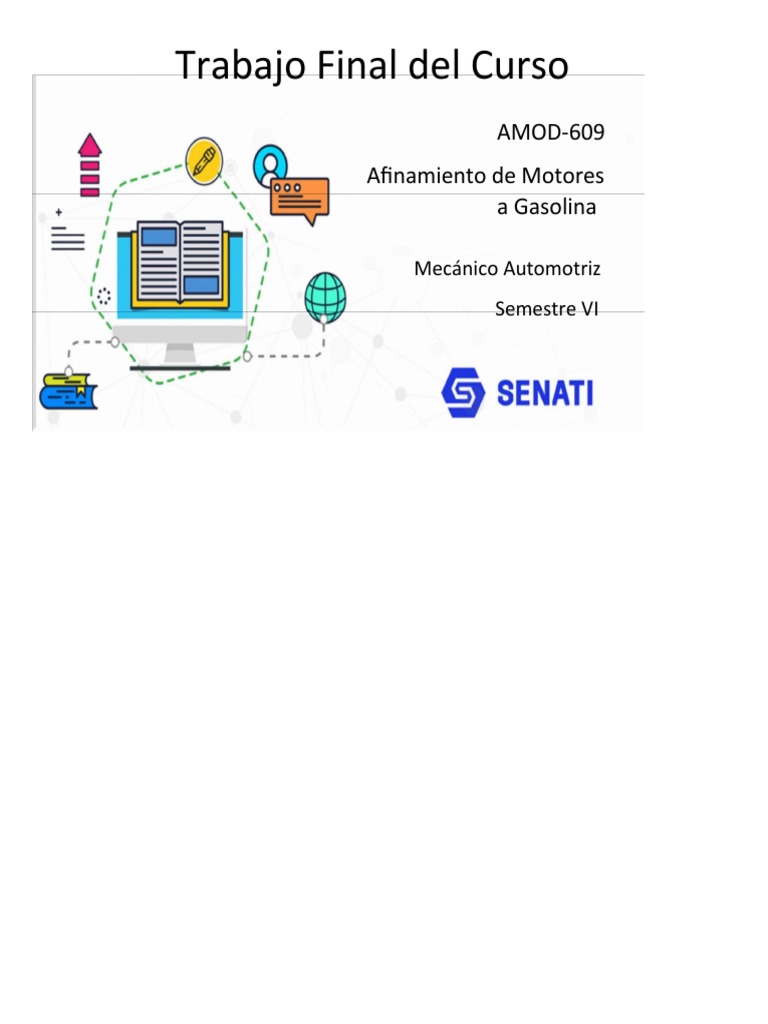 Trabajo Final del Curso

AMOD-609

Afinamiento de Motores a Gasolina

Mecánico Automotriz

Semestre VI

SENATI